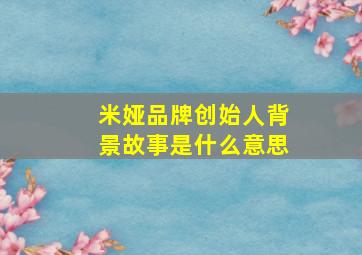 米娅品牌创始人背景故事是什么意思